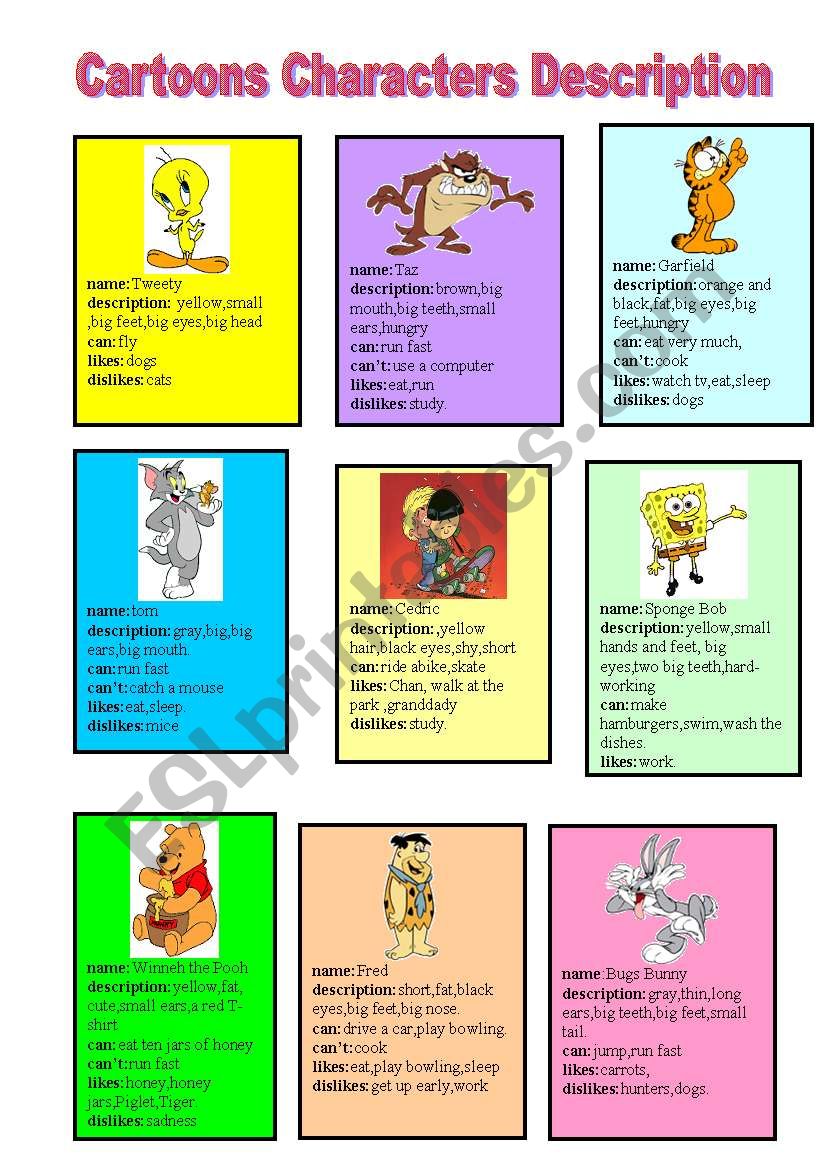 Cartoons Characters Description

name: Tweety
description: yellow,small ,big feet,big eyes,big head
can: fly
likes: dogs
dislikes: cats

name: Taz
description: brown,big mouth,big teeth,small ears,hungry
can: run fast
can't: use a computer
likes: eat,run
dislikes: study.

name: Garfield
description: orange and black,fat,big eyes,big feet,hungry
can: eat very much,
can't: cook
likes: watch tv,eat,sleep
dislikes: dogs

name: tom
description: gray,big,big ears,big mouth.
can: run fast
can't: catch a mouse
likes: eat,sleep.
dislikes: mice

name: Cedric
description: ,yellow hair,black eyes,shy,short
can: ride abike,skate
likes: Chan, walk at the park ,granddady
dislikes: study.

name: Sponge Bob
description: yellow,small hands and feet, big eyes,two big teeth,hard-working
can: make hamburgers,swim,wash the dishes.
likes: work.

name: Winneh the Pooh
description: yellow,fat, cute,small ears,a red T-shirt
can: eat ten jars of honey
can't: run fast
likes: honey,honey jars,Piglet,Tiger
dislikes: sadness

name: Fred
description: short,fat,black eyes,big feet,big nose.
can: drive a car,play bowling.
can't: cook
likes: eat,play bowling,sleep
dislikes: get up early,work

name: Bugs Bunny
description: gray,thin,long ears,big teeth,big feet,small tail.
can: jump,run fast
likes: carrots,
dislikes: hunters,dogs.

ESLprintables.com